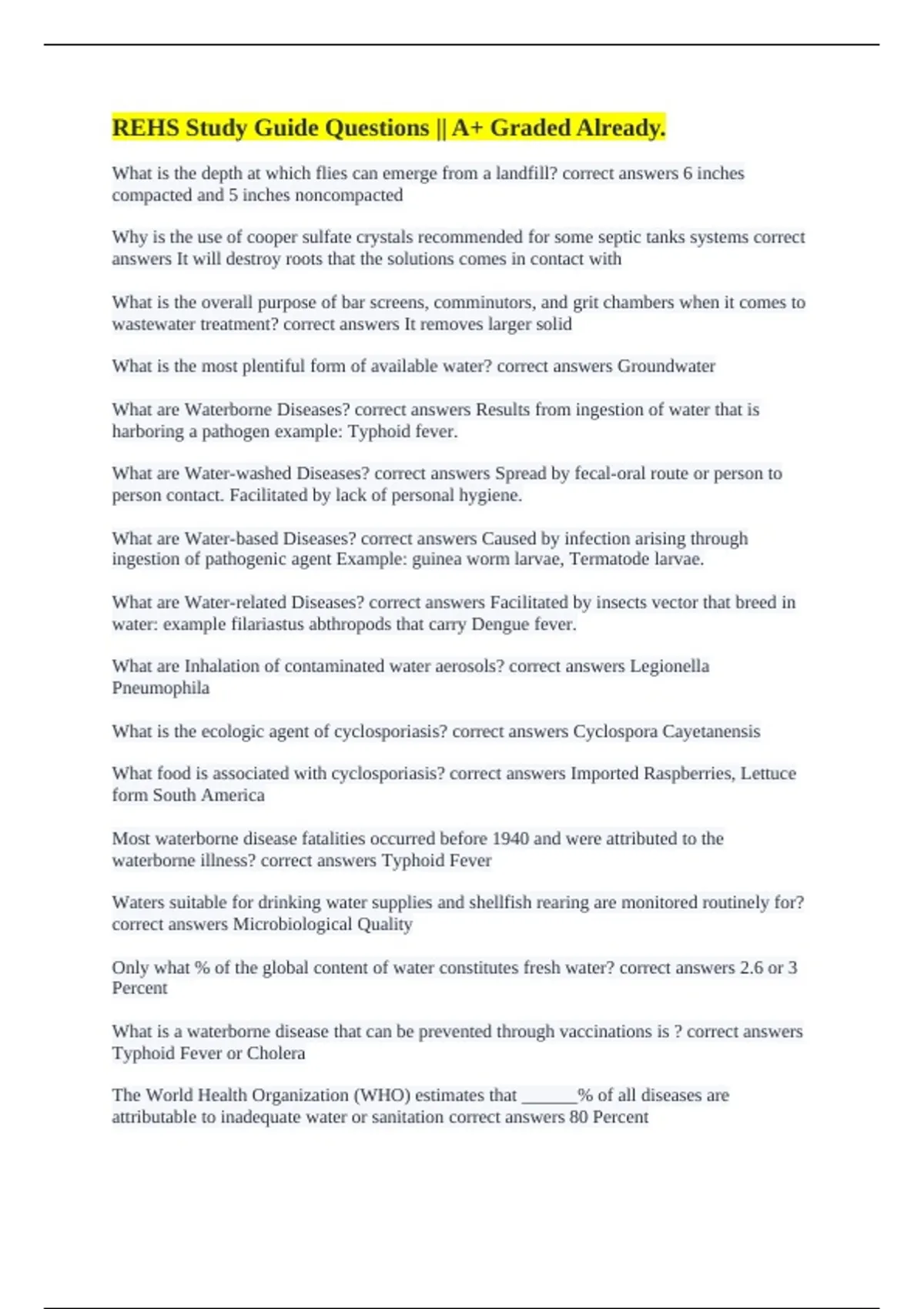 REHS Study Guide Questions || A+ Graded Already.

What is the depth at which flies can emerge from a landfill? correct answers 6 inches compacted and 5 inches noncompacted

Why is the use of cooper sulfate crystals recommended for some septic tanks systems correct answers It will destroy roots that the solutions comes in contact with

What is the overall purpose of bar screens, comminutors, and grit chambers when it comes to wastewater treatment? correct answers It removes larger solid

What is the most plentiful form of available water? correct answers Groundwater

What are Waterborne Diseases? correct answers Results from ingestion of water that is harboring a pathogen example: Typhoid fever.

What are Water-washed Diseases? correct answers Spread by fecal-oral route or person to person contact. Facilitated by lack of personal hygiene.

What are Water-based Diseases? correct answers Caused by infection arising through ingestion of pathogenic agent Example: guinea worm larvae, Termatode larvae.

What are Water-related Diseases? correct answers Facilitated by insects vector that breed in water: example filariastus abthropods that carry Dengue fever.

What are Inhalation of contaminated water aerosols? correct answers Legionella Pneumophila

What is the ecologic agent of cyclosporiasis? correct answers Cyclospora Cayetanensis

What food is associated with cyclosporiasis? correct answers Imported Raspberries, Lettuce form South America

Most waterborne disease fatalities occurred before 1940 and were attributed to the waterborne illness? correct answers Typhoid Fever

Waters suitable for drinking water supplies and shellfish rearing are monitored routinely for? correct answers Microbiological Quality

Only what % of the global content of water constitutes fresh water? correct answers 2.6 or 3 Percent

What is a waterborne disease that can be prevented through vaccinations is ? correct answers Typhoid Fever or Cholera

The World Health Organization (WHO) estimates that ______% of all diseases are attributable to inadequate water or sanitation correct answers 80 Percent